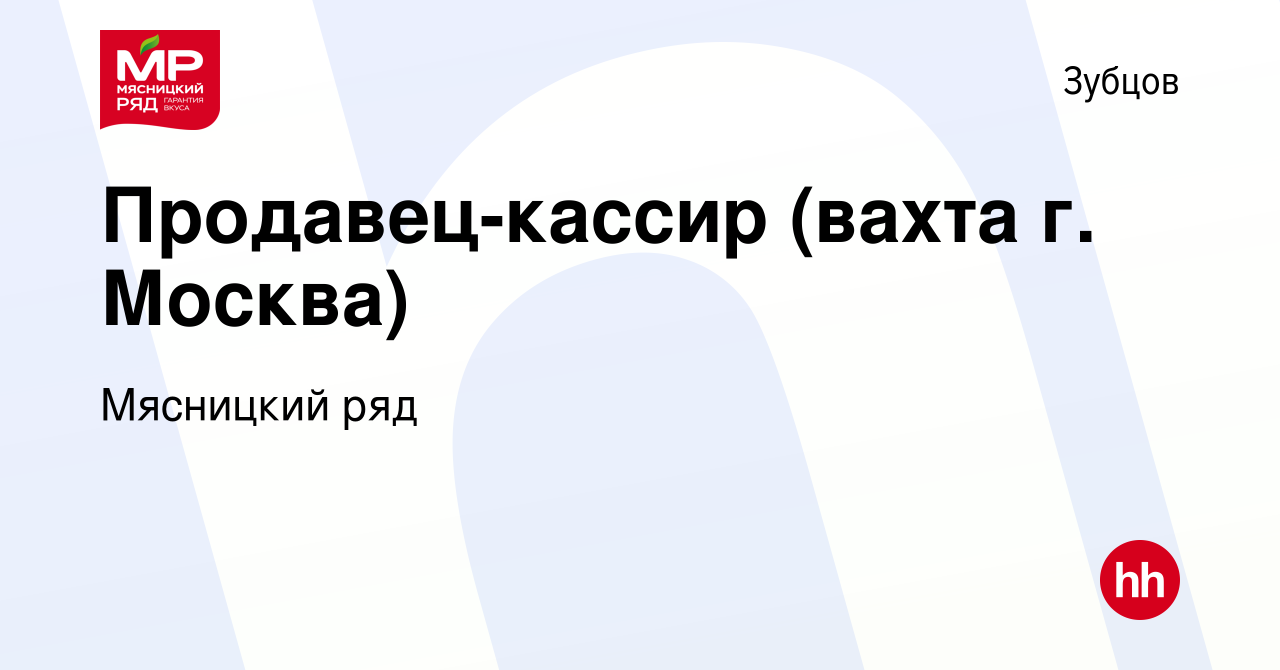 МР
МЯСНИЦКИЙ
РЯД ГАРАНТИЯ ВКУСА

Зубцов

Продавец-кассир (вахта г. Москва)

Мясницкий ряд

hh